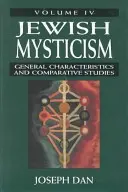 VOLUME IV

JEWISH MYSTICISM

GENERAL CHARACTERISTICS AND COMPARATIVE STUDIES

JOSEPH DAN